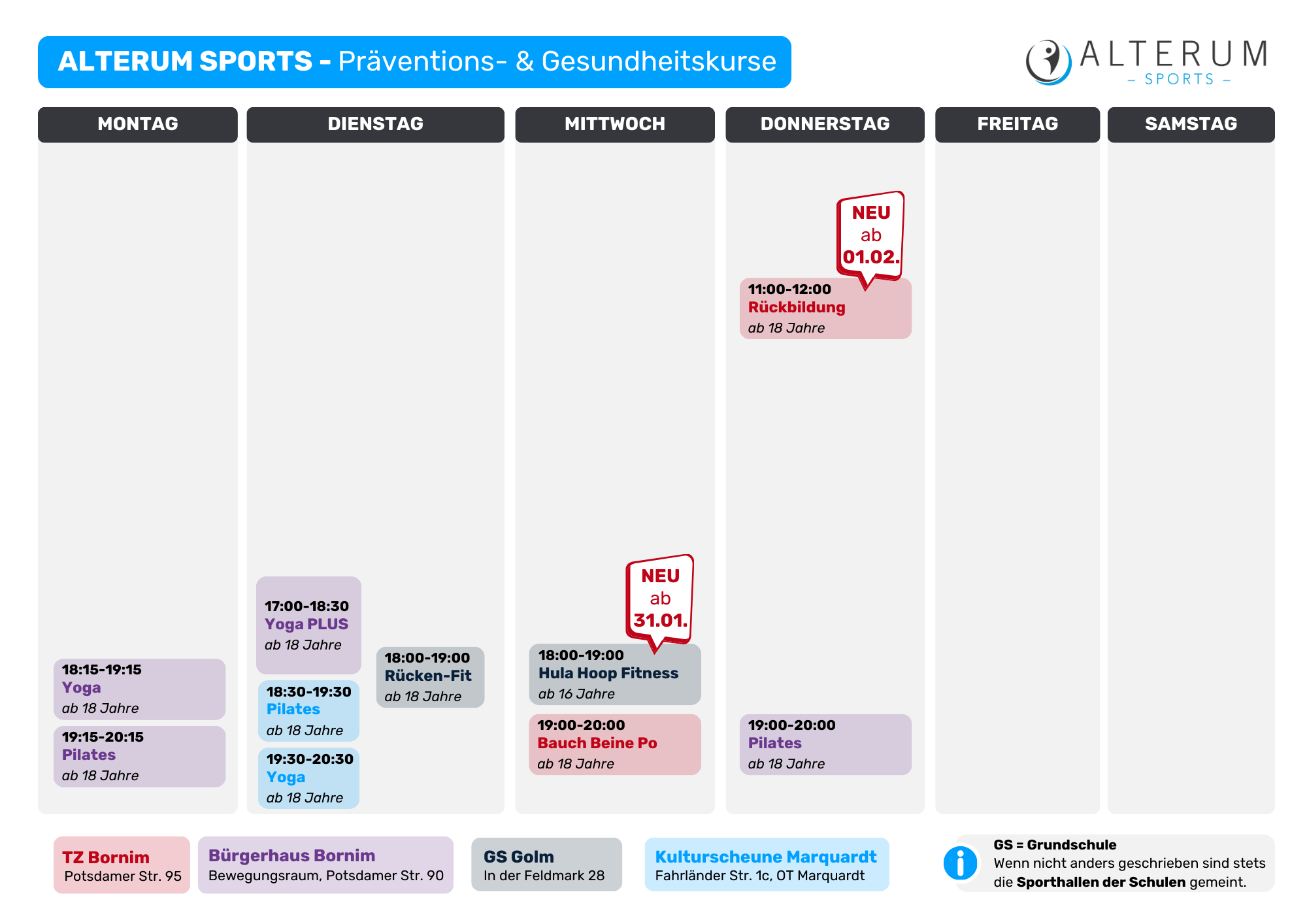 ALTERUM SPORTS - Präventions- & Gesundheitskurse

ALTERUM
– SPORTS –

MONTAG

18:15-19:15
Yoga
ab 18 Jahre

19:15-20:15
Pilates
ab 18 Jahre

DIENSTAG

17:00-18:30
Yoga PLUS
ab 18 Jahre

18:30-19:30
Pilates
ab 18 Jahre

19:30-20:30
Yoga
ab 18 Jahre

18:00-19:00
Rücken-Fit
ab 18 Jahre

MITTWOCH

NEU
ab
31.01.

18:00-19:00
Hula Hoop Fitness
ab 16 Jahre

19:00-20:00
Bauch Beine Po
ab 18 Jahre

DONNERSTAG

NEU
ab
01.02.

11:00-12:00
Rückbildung
ab 18 Jahre

19:00-20:00
Pilates
ab 18 Jahre

FREITAG

SAMSTAG

TZ Bornim
Potsdamer Str. 95

Bürgerhaus Bornim
Bewegungsraum, Potsdamer Str. 90

GS Golm
In der Feldmark 28

Kulturscheune Marquardt
Fahrländer Str. 1c, OT Marquardt

GS = Grundschule
Wenn nicht anders geschrieben sind stets die Sporthallen der Schulen gemeint.